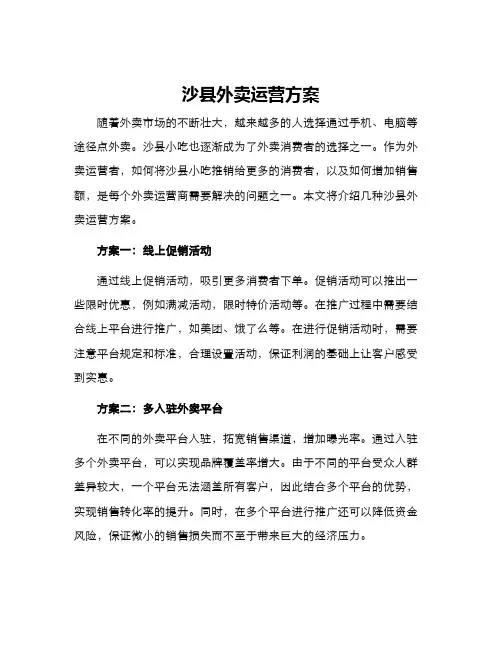 沙县外卖运营方案

随着外卖市场的不断壮大，越来越多的人选择通过手机、电脑等途径点外卖。沙县小吃也逐渐成为了外卖消费者的选择之一。作为外卖运营者，如何将沙县小吃推销给更多的消费者，以及如何增加销售额，是每个外卖运营商需要解决的问题之一。本文将介绍几种沙县外卖运营方案。

方案一：线上促销活动

通过线上促销活动，吸引更多消费者下单。促销活动可以推出一些限时优惠，例如满减活动，限时特价活动等。在推广过程中需要结合线上平台进行推广，如美团、饿了么等。在进行促销活动时，需要注意平台规定和标准，合理设置活动，保证利润的基础上让客户感受到实惠。

方案二：多入驻外卖平台

在不同的外卖平台入驻，拓宽销售渠道，增加曝光率。通过入驻多个外卖平台，可以实现品牌覆盖率增大。由于不同的平台受众人群差异较大，一个平台无法涵盖所有客户，因此结合多个平台的优势，实现销售转化率的提升。同时，在多个平台进行推广还可以降低资金风险，保证微小的销售损失而不至于带来巨大的经济压力。